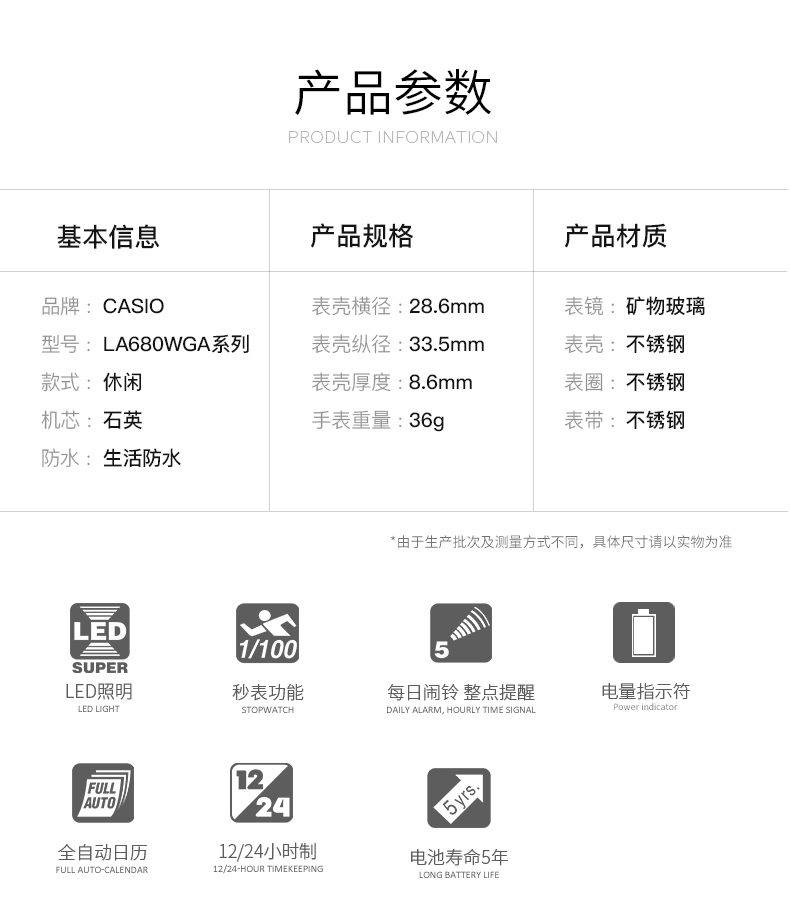 产品参数
PRODUCT INFORMATION

基本信息

品牌：CASIO
型号：LA680WGA系列
款式：休闲
机芯：石英
防水：生活防水

产品规格

表壳横径：28.6mm
表壳纵径：33.5mm
表壳厚度：8.6mm
手表重量：36g

产品材质

表镜：矿物玻璃
表壳：不锈钢
表圈：不锈钢
表带：不锈钢

*由于生产批次及测量方式不同，具体尺寸请以实物为准

LED
SUPER
LED照明
LED LIGHT

1/100
秒表功能
STOPWATCH

5
每日闹铃 整点提醒
DAILY ALARM, HOURLY TIME SIGNAL

电量指示符
Power indicator

FULL AUTO
全自动日历
FULL AUTO-CALENDAR

12 24
12/24小时制
12/24-HOUR TIMEKEEPING

5 yrs.
电池寿命5年
LONG BATTERY LIFE